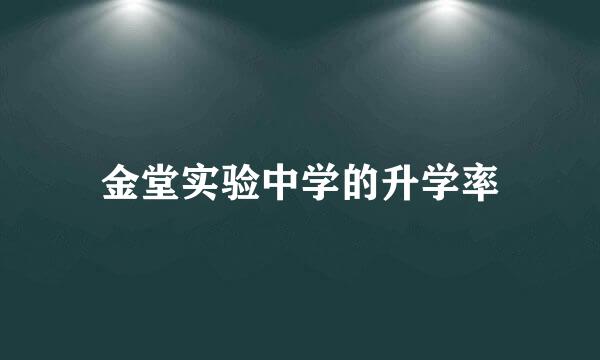 金堂实验中学的升学率